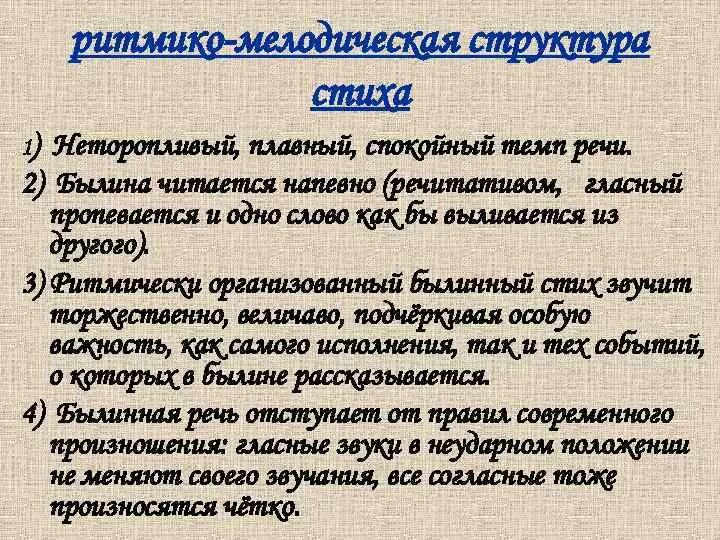 ритмико-мелодическая структура стиха

1) Неторопливый, плавный, спокойный темп речи.

2) Былина читается напевно (речитативом, гласный пропевается и одно слово как бы выливается из другого).

3) Ритмически организованный былинный стих звучит торжественно, величаво, подчёркивая особую важность, как самого исполнения, так и тех событий, о которых в былине рассказывается.

4) Былинная речь отступает от правил современного произношения: гласные звуки в неударном положении не меняют своего звучания, все согласные тоже произносятся чётко.